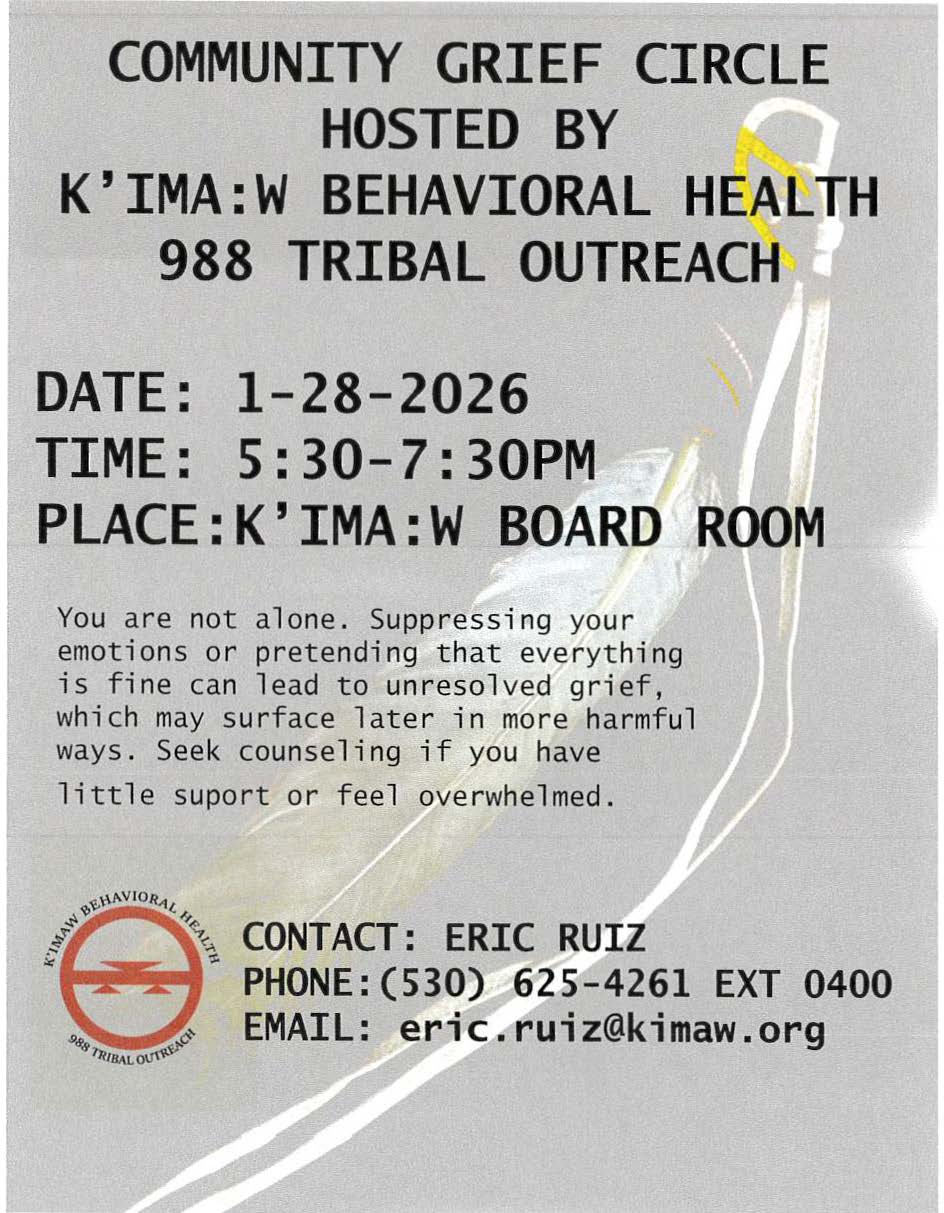 COMMUNITY GRIEF CIRCLE
HOSTED BY
K'IMA:W BEHAVIORAL HEALTH
988 TRIBAL OUTREACH

DATE: 1-28-2026
TIME: 5:30-7:30PM
PLACE:K'IMA:W BOARD ROOM

You are not alone. Suppressing your emotions or pretending that everything is fine can lead to unresolved grief, which may surface later in more harmful ways. Seek counseling if you have little suport or feel overwhelmed.

K'IMAW BEHAVIORAL HEALTH
988 TRIBAL OUTREACH

CONTACT: ERIC RUIZ
PHONE:(530) 625-4261 EXT 0400
EMAIL: eric.ruiz@kimaw.org